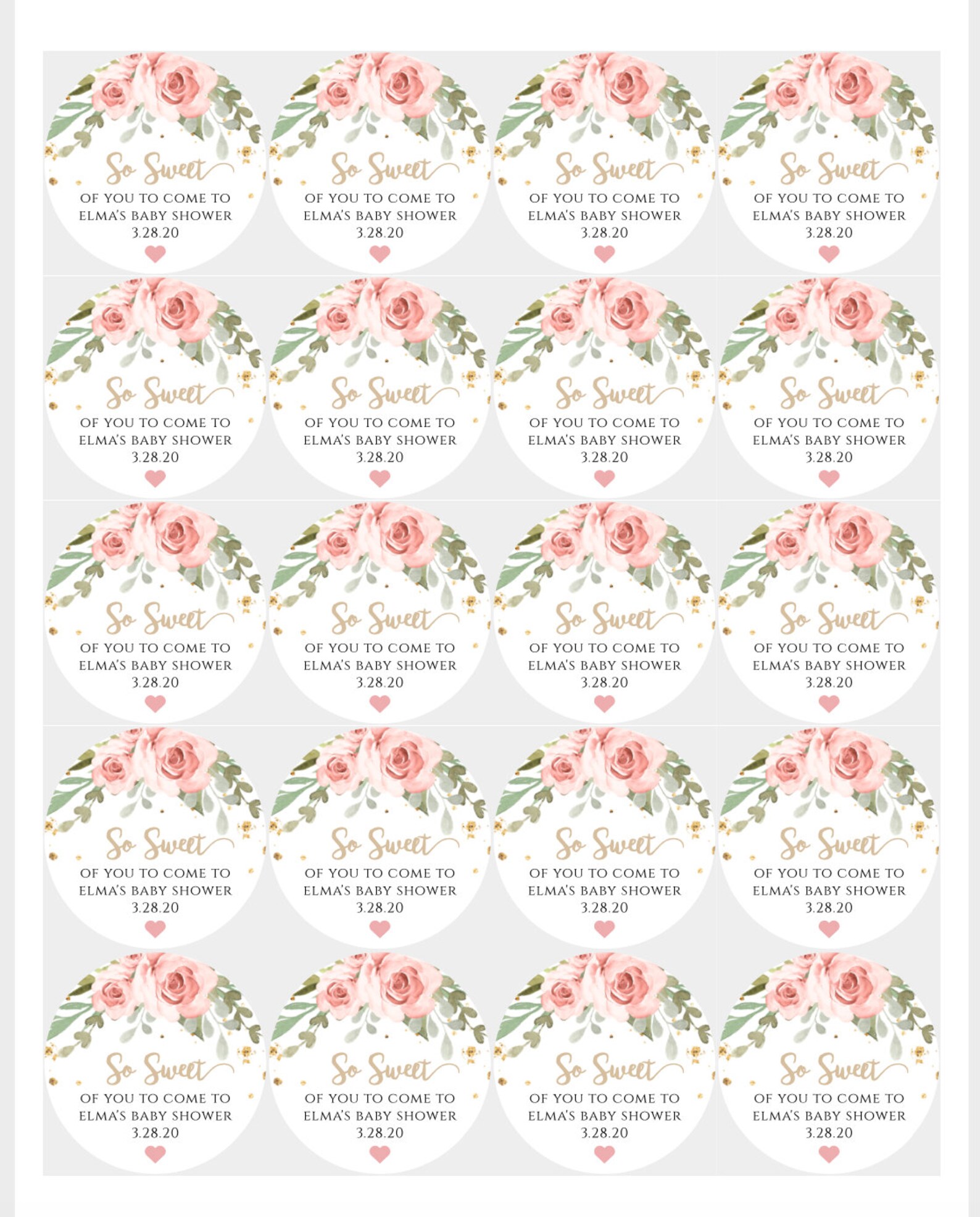 So Sweet
OF YOU TO COME TO
ELMA'S BABY SHOWER
3.28.20

So Sweet
OF YOU TO COME TO
ELMA'S BABY SHOWER
3.28.20

So Sweet
OF YOU TO COME TO
ELMA'S BABY SHOWER
3.28.20

So Sweet
OF YOU TO COME TO
ELMA'S BABY SHOWER
3.28.20

So Sweet
OF YOU TO COME TO
ELMA'S BABY SHOWER
3.28.20

So Sweet
OF YOU TO COME TO
ELMA'S BABY SHOWER
3.28.20

So Sweet
OF YOU TO COME TO
ELMA'S BABY SHOWER
3.28.20

So Sweet
OF YOU TO COME TO
ELMA'S BABY SHOWER
3.28.20

So Sweet
OF YOU TO COME TO
ELMA'S BABY SHOWER
3.28.20

So Sweet
OF YOU TO COME TO
ELMA'S BABY SHOWER
3.28.20

So Sweet
OF YOU TO COME TO
ELMA'S BABY SHOWER
3.28.20

So Sweet
OF YOU TO COME TO
ELMA'S BABY SHOWER
3.28.20

So Sweet
OF YOU TO COME TO
ELMA'S BABY SHOWER
3.28.20

So Sweet
OF YOU TO COME TO
ELMA'S BABY SHOWER
3.28.20

So Sweet
OF YOU TO COME TO
ELMA'S BABY SHOWER
3.28.20

So Sweet
OF YOU TO COME TO
ELMA'S BABY SHOWER
3.28.20

So Sweet
OF YOU TO COME TO
ELMA'S BABY SHOWER
3.28.20

So Sweet
OF YOU TO COME TO
ELMA'S BABY SHOWER
3.28.20

So Sweet
OF YOU TO COME TO
ELMA'S BABY SHOWER
3.28.20

So Sweet
OF YOU TO COME TO
ELMA'S BABY SHOWER
3.28.20